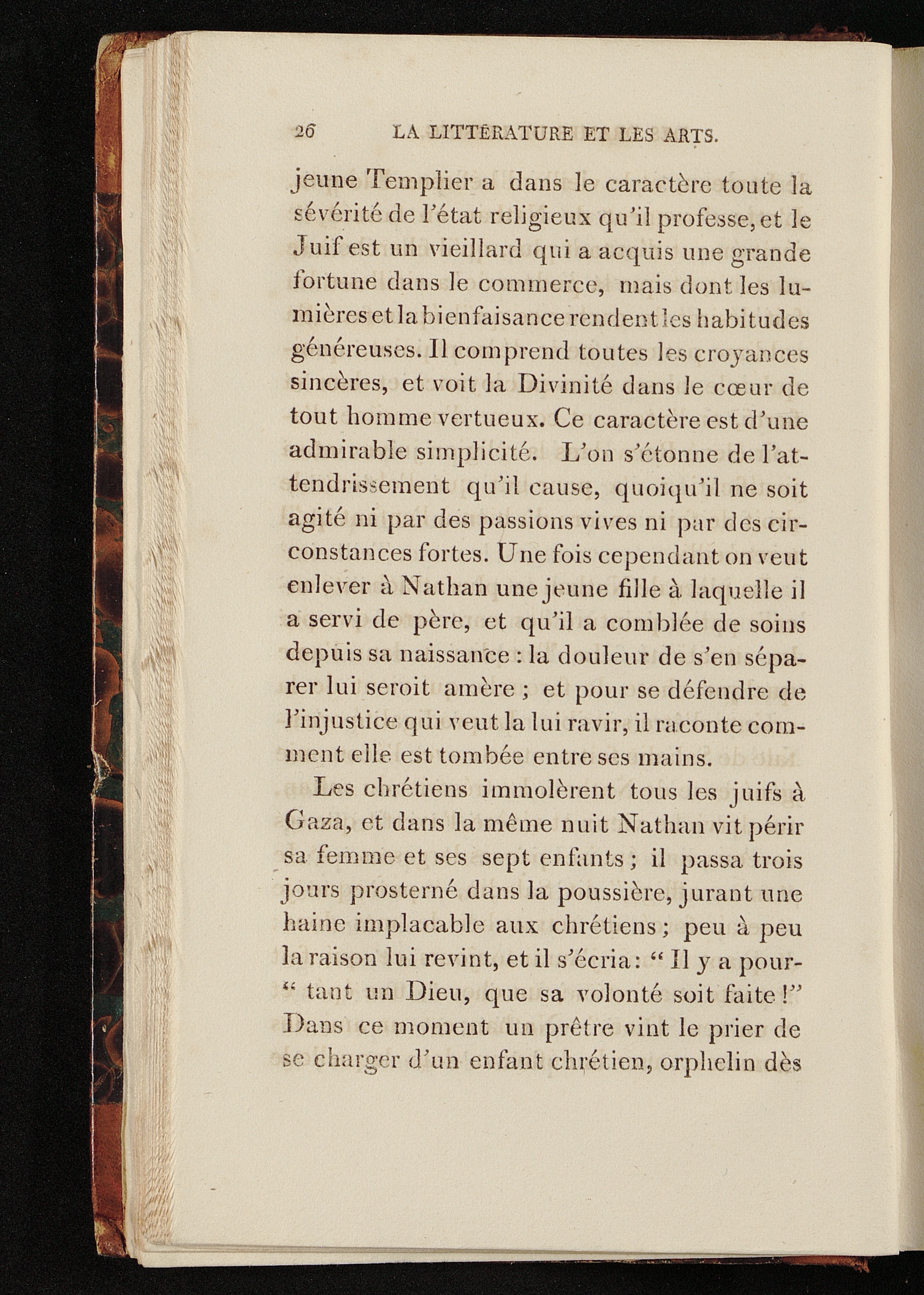 26 LA LITTÉRATURE ET LES ARTS.

jeune Templier a dans le caractère toute la sévérité de l'état religieux qu'il professe, et le Juif est un vieillard qui a acquis une grande fortune dans le commerce, mais dont les lumières et la bienfaisance rendent les habitudes généreuses. Il comprend toutes les croyances sincères, et voit la Divinité dans le cœur de tout homme vertueux. Ce caractère est d'une admirable simplicité. L'on s'étonne de l'attendrissement qu'il cause, quoiqu'il ne soit agité ni par des passions vives ni par des circonstances fortes. Une fois cependant on veut enlever à Nathan une jeune fille à laquelle il a servi de père, et qu'il a comblée de soins depuis sa naissance : la douleur de s'en séparer lui seroit amère ; et pour se défendre de l'injustice qui veut la lui ravir, il raconte comment elle est tombée entre ses mains.

Les chrétiens immolèrent tous les juifs à Gaza, et dans la même nuit Nathan vit périr sa femme et ses sept enfants ; il passa trois jours prosterné dans la poussière, jurant une haine implacable aux chrétiens ; peu à peu la raison lui revint, et il s'écria : " Il y a pour-" tant un Dieu, que sa volonté soit faite !" Dans ce moment un prêtre vint le prier de se charger d'un enfant chrétien, orphelin dès